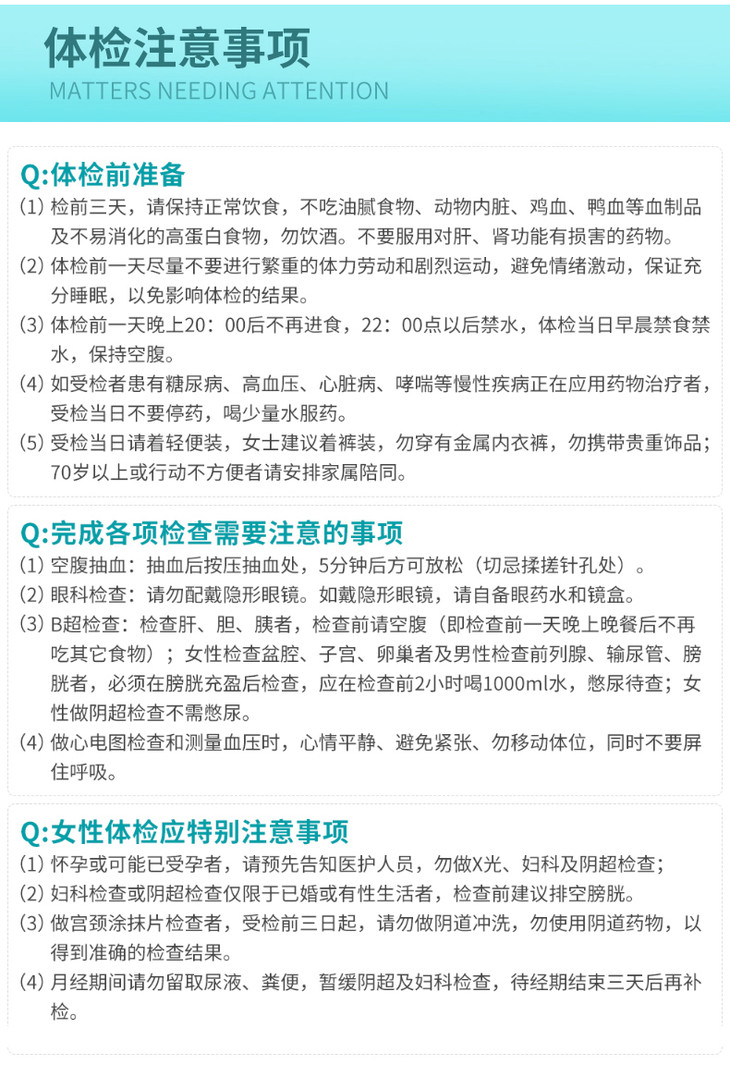 体检注意事项
MATTERS NEEDING ATTENTION

Q:体检前准备
(1)检前三天，请保持正常饮食，不吃油腻食物、动物内脏、鸡血、鸭血等血制品及不易消化的高蛋白食物，勿饮酒。不要服用对肝、肾功能有损害的药物。
(2)体检前一天尽量不要进行繁重的体力劳动和剧烈运动，避免情绪激动，保证充分睡眠，以免影响体检的结果。
(3)体检前一天晚上20：00后不再进食，22：00点以后禁水，体检当日早晨禁食禁水，保持空腹。
(4)如受检者患有糖尿病、高血压、心脏病、哮喘等慢性疾病正在应用药物治疗者，受检当日不要停药，喝少量水服药。
(5)受检当日请着轻便装，女士建议着裤装，勿穿有金属内衣裤，勿携带贵重饰品；70岁以上或行动不方便者请安排家属陪同。

Q:完成各项检查需要注意的事项
(1)空腹抽血：抽血后按压抽血处，5分钟后方可放松（切忌揉搓针孔处）。
(2)眼科检查：请勿配戴隐形眼镜。如戴隐形眼镜，请自备眼药水和镜盒。
(3)B超检查：检查肝、胆、胰者，检查前请空腹（即检查前一天晚上晚餐后不再吃其它食物）；女性检查盆腔、子宫、卵巢者及男性检查前列腺、输尿管、膀胱者，必须在膀胱充盈后检查，应在检查前2小时喝1000ml水，憋尿待查；女性做阴超检查不需憋尿。
(4)做心电图检查和测量血压时，心情平静、避免紧张、勿移动体位，同时不要屏住呼吸。

Q:女性体检应特别注意事项
(1)怀孕或可能已受孕者，请预先告知医护人员，勿做X光、妇科及阴超检查；
(2)妇科检查或阴超检查仅限于已婚或有性生活者，检查前建议排空膀胱。
(3)做宫颈涂抹片检查者，受检前三日起，请勿做阴道冲洗，勿使用阴道药物，以得到准确的检查结果。
(4)月经期间请勿留取尿液、粪便，暂缓阴超及妇科检查，待经期结束三天后再补检。